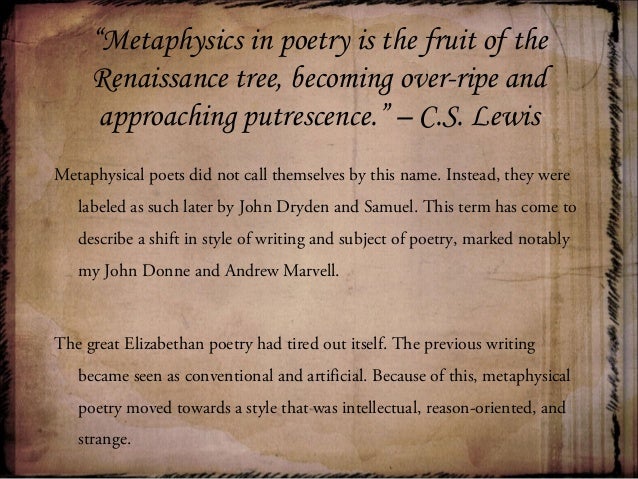 “Metaphysics in poetry is the fruit of the Renaissance tree, becoming over-ripe and approaching putrescence.” – C.S. Lewis

Metaphysical poets did not call themselves by this name. Instead, they were labeled as such later by John Dryden and Samuel. This term has come to describe a shift in style of writing and subject of poetry, marked notably my John Donne and Andrew Marvell.

The great Elizabethan poetry had tired out itself. The previous writing became seen as conventional and artificial. Because of this, metaphysical poetry moved towards a style that was intellectual, reason-oriented, and strange.